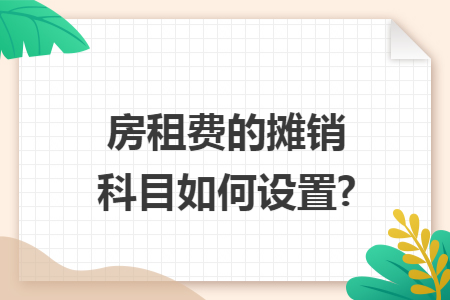 房租费的摊销科目如何设置?